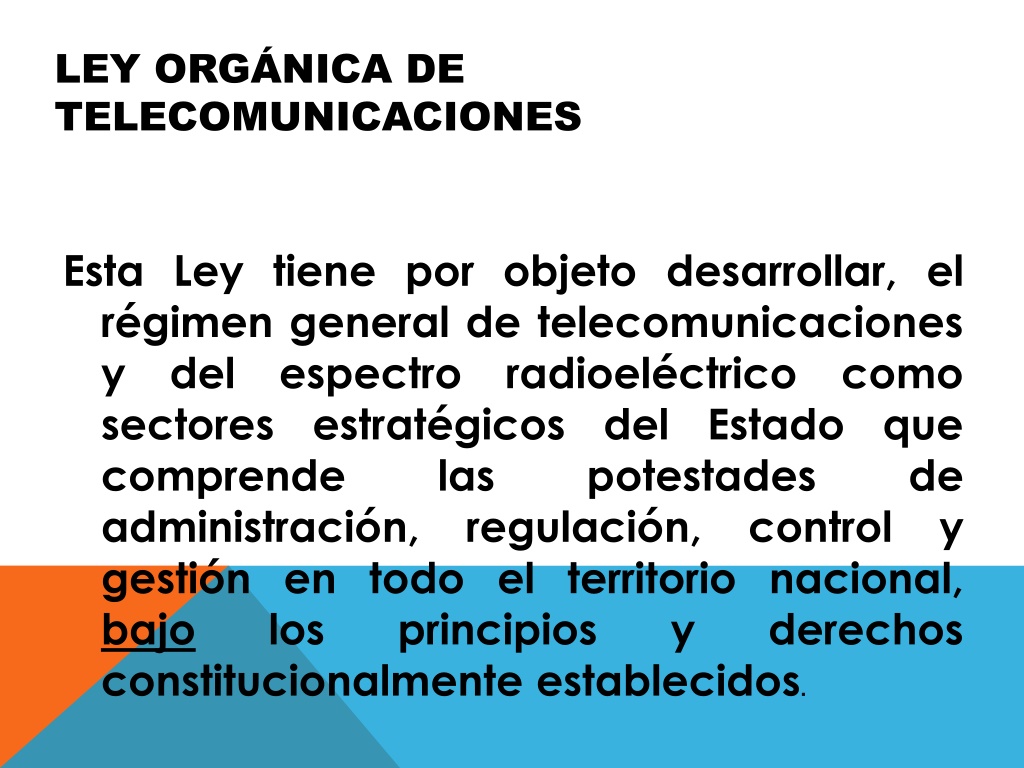 LEY ORGÁNICA DE TELECOMUNICACIONES

Esta Ley tiene por objeto desarrollar, el régimen general de telecomunicaciones y del espectro radioeléctrico como sectores estratégicos del Estado que comprende las potestades de administración, regulación, control y gestión en todo el territorio nacional, bajo los principios y derechos constitucionalmente establecidos.